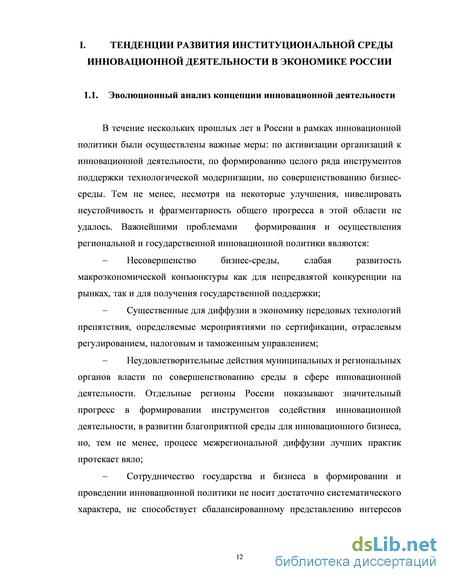 I. ТЕНДЕНЦИИ РАЗВИТИЯ ИНСТИТУЦИОНАЛЬНОЙ СРЕДЫ ИННОВАЦИОННОЙ ДЕЯТЕЛЬНОСТИ В ЭКОНОМИКЕ РОССИИ

1.1. Эволюционный анализ концепции инновационной деятельности

В течение нескольких прошлых лет в России в рамках инновационной политики были осуществлены важные меры: по активизации организаций к инновационной деятельности, по формированию целого ряда инструментов поддержки технологической модернизации, по совершенствованию бизнес-среды. Тем не менее, несмотря на некоторые улучшения, нивелировать неустойчивость и фрагментарность общего прогресса в этой области не удалось. Важнейшими проблемами формирования и осуществления региональной и государственной инновационной политики являются:

– Несовершенство бизнес-среды, слабая развитость макроэкономической конъюнктуры как для непредвзятой конкуренции на рынках, так и для получения государственной поддержки;

– Существенные для диффузии в экономику передовых технологий препятствия, определяемые мероприятиями по сертификации, отраслевым регулированием, налоговым и таможенным управлением;

– Неудовлетворительные действия муниципальных и региональных органов власти по совершенствованию среды в сфере инновационной деятельности. Отдельные регионы России показывают значительный прогресс в формировании инструментов содействия инновационной деятельности, в развитии благоприятной среды для инновационного бизнеса, но, тем не менее, процесс межрегиональной диффузии лучших практик протекает вяло;

– Сотрудничество государства и бизнеса в формировании и проведении инновационной политики не носит достаточно систематического характера, не способствует сбалансированному представлению интересов

12

dsLib.net
библиотека диссертаций